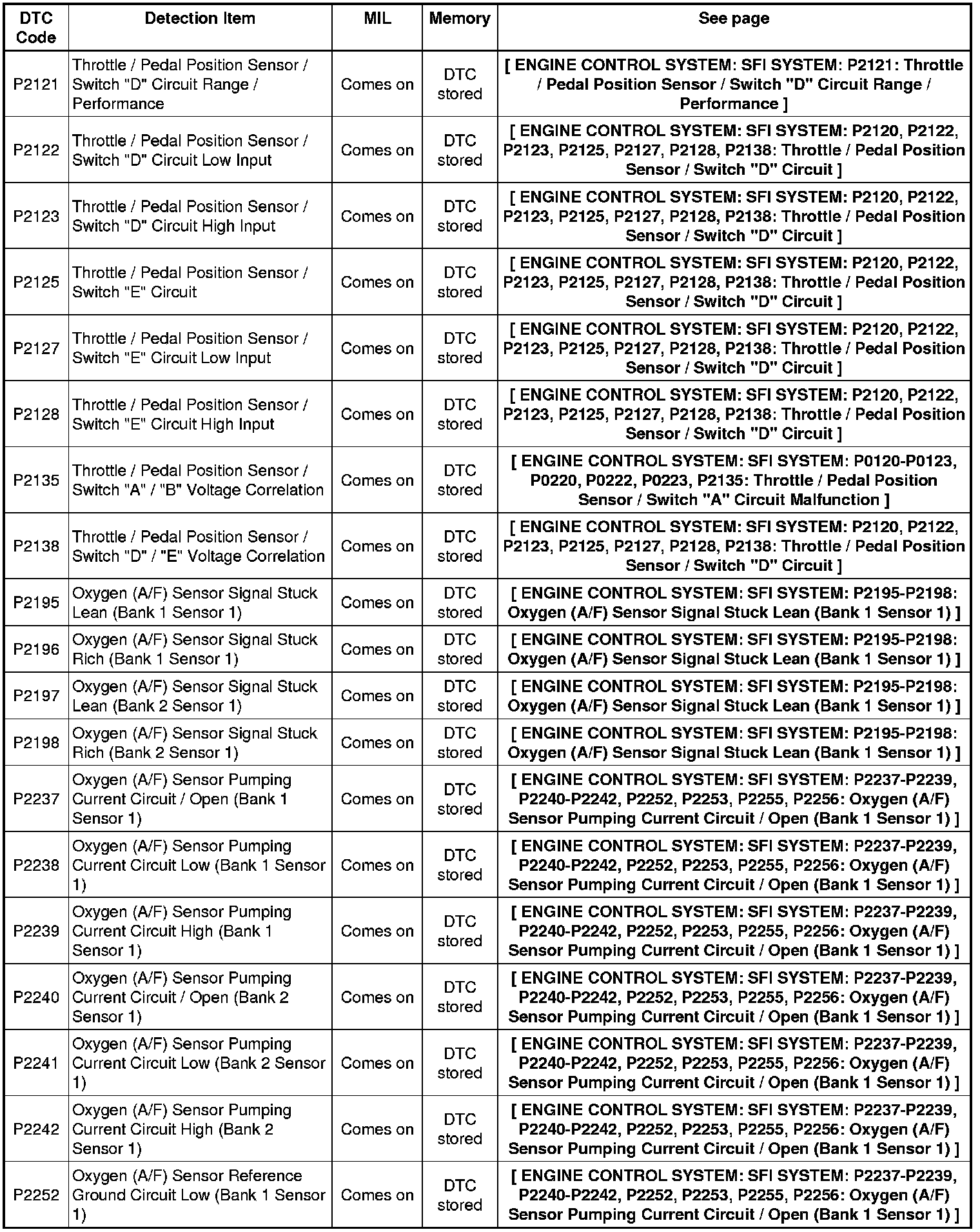 | DTC Code | Detection Item | MIL | Memory | See page |
|---|---|---|---|---|
| P2121 | Throttle / Pedal Position Sensor / Switch "D" Circuit Range / Performance | Comes on | DTC stored | [ ENGINE CONTROL SYSTEM: SFI SYSTEM: P2121: Throttle / Pedal Position Sensor / Switch "D" Circuit Range / Performance ] |
| P2122 | Throttle / Pedal Position Sensor / Switch "D" Circuit Low Input | Comes on | DTC stored | [ ENGINE CONTROL SYSTEM: SFI SYSTEM: P2120, P2122, P2123, P2125, P2127, P2128, P2138: Throttle / Pedal Position Sensor / Switch "D" Circuit ] |
| P2123 | Throttle / Pedal Position Sensor / Switch "D" Circuit High Input | Comes on | DTC stored | [ ENGINE CONTROL SYSTEM: SFI SYSTEM: P2120, P2122, P2123, P2125, P2127, P2128, P2138: Throttle / Pedal Position Sensor / Switch "D" Circuit ] |
| P2125 | Throttle / Pedal Position Sensor / Switch "E" Circuit | Comes on | DTC stored | [ ENGINE CONTROL SYSTEM: SFI SYSTEM: P2120, P2122, P2123, P2125, P2127, P2128, P2138: Throttle / Pedal Position Sensor / Switch "D" Circuit ] |
| P2127 | Throttle / Pedal Position Sensor / Switch "E" Circuit Low Input | Comes on | DTC stored | [ ENGINE CONTROL SYSTEM: SFI SYSTEM: P2120, P2122, P2123, P2125, P2127, P2128, P2138: Throttle / Pedal Position Sensor / Switch "D" Circuit ] |
| P2128 | Throttle / Pedal Position Sensor / Switch "E" Circuit High Input | Comes on | DTC stored | [ ENGINE CONTROL SYSTEM: SFI SYSTEM: P2120, P2122, P2123, P2125, P2127, P2128, P2138: Throttle / Pedal Position Sensor / Switch "D" Circuit ] |
| P2135 | Throttle / Pedal Position Sensor / Switch "A" / "B" Voltage Correlation | Comes on | DTC stored | [ ENGINE CONTROL SYSTEM: SFI SYSTEM: P0120-P0123, P0220, P0222, P0223, P2135: Throttle / Pedal Position Sensor / Switch "A" Circuit Malfunction ] |
| P2138 | Throttle / Pedal Position Sensor / Switch "D" / "E" Voltage Correlation | Comes on | DTC stored | [ ENGINE CONTROL SYSTEM: SFI SYSTEM: P2120, P2122, P2123, P2125, P2127, P2128, P2138: Throttle / Pedal Position Sensor / Switch "D" Circuit ] |
| P2195 | Oxygen (A/F) Sensor Signal Stuck Lean (Bank 1 Sensor 1) | Comes on | DTC stored | [ ENGINE CONTROL SYSTEM: SFI SYSTEM: P2195-P2198: Oxygen (A/F) Sensor Signal Stuck Lean (Bank 1 Sensor 1) ] |
| P2196 | Oxygen (A/F) Sensor Signal Stuck Rich (Bank 1 Sensor 1) | Comes on | DTC stored | [ ENGINE CONTROL SYSTEM: SFI SYSTEM: P2195-P2198: Oxygen (A/F) Sensor Signal Stuck Lean (Bank 1 Sensor 1) ] |
| P2197 | Oxygen (A/F) Sensor Signal Stuck Lean (Bank 2 Sensor 1) | Comes on | DTC stored | [ ENGINE CONTROL SYSTEM: SFI SYSTEM: P2195-P2198: Oxygen (A/F) Sensor Signal Stuck Lean (Bank 1 Sensor 1) ] |
| P2198 | Oxygen (A/F) Sensor Signal Stuck Rich (Bank 2 Sensor 1) | Comes on | DTC stored | [ ENGINE CONTROL SYSTEM: SFI SYSTEM: P2195-P2198: Oxygen (A/F) Sensor Signal Stuck Lean (Bank 1 Sensor 1) ] |
| P2237 | Oxygen (A/F) Sensor Pumping Current Circuit / Open (Bank 1 Sensor 1) | Comes on | DTC stored | [ ENGINE CONTROL SYSTEM: SFI SYSTEM: P2237-P2239, P2240-P2242, P2252, P2253, P2255, P2256: Oxygen (A/F) Sensor Pumping Current Circuit / Open (Bank 1 Sensor 1) ] |
| P2238 | Oxygen (A/F) Sensor Pumping Current Circuit Low (Bank 1 Sensor 1) | Comes on | DTC stored | [ ENGINE CONTROL SYSTEM: SFI SYSTEM: P2237-P2239, P2240-P2242, P2252, P2253, P2255, P2256: Oxygen (A/F) Sensor Pumping Current Circuit / Open (Bank 1 Sensor 1) ] |
| P2239 | Oxygen (A/F) Sensor Pumping Current Circuit High (Bank 1 Sensor 1) | Comes on | DTC stored | [ ENGINE CONTROL SYSTEM: SFI SYSTEM: P2237-P2239, P2240-P2242, P2252, P2253, P2255, P2256: Oxygen (A/F) Sensor Pumping Current Circuit / Open (Bank 1 Sensor 1) ] |
| P2240 | Oxygen (A/F) Sensor Pumping Current Circuit / Open (Bank 2 Sensor 1) | Comes on | DTC stored | [ ENGINE CONTROL SYSTEM: SFI SYSTEM: P2237-P2239, P2240-P2242, P2252, P2253, P2255, P2256: Oxygen (A/F) Sensor Pumping Current Circuit / Open (Bank 1 Sensor 1) ] |
| P2241 | Oxygen (A/F) Sensor Pumping Current Circuit Low (Bank 2 Sensor 1) | Comes on | DTC stored | [ ENGINE CONTROL SYSTEM: SFI SYSTEM: P2237-P2239, P2240-P2242, P2252, P2253, P2255, P2256: Oxygen (A/F) Sensor Pumping Current Circuit / Open (Bank 1 Sensor 1) ] |
| P2242 | Oxygen (A/F) Sensor Pumping Current Circuit High (Bank 2 Sensor 1) | Comes on | DTC stored | [ ENGINE CONTROL SYSTEM: SFI SYSTEM: P2237-P2239, P2240-P2242, P2252, P2253, P2255, P2256: Oxygen (A/F) Sensor Pumping Current Circuit / Open (Bank 1 Sensor 1) ] |
| P2252 | Oxygen (A/F) Sensor Reference Ground Circuit Low (Bank 1 Sensor 1) | Comes on | DTC stored | [ ENGINE CONTROL SYSTEM: SFI SYSTEM: P2237-P2239, P2240-P2242, P2252, P2253, P2255, P2256: Oxygen (A/F) Sensor Pumping Current Circuit / Open (Bank 1 Sensor 1) ] |